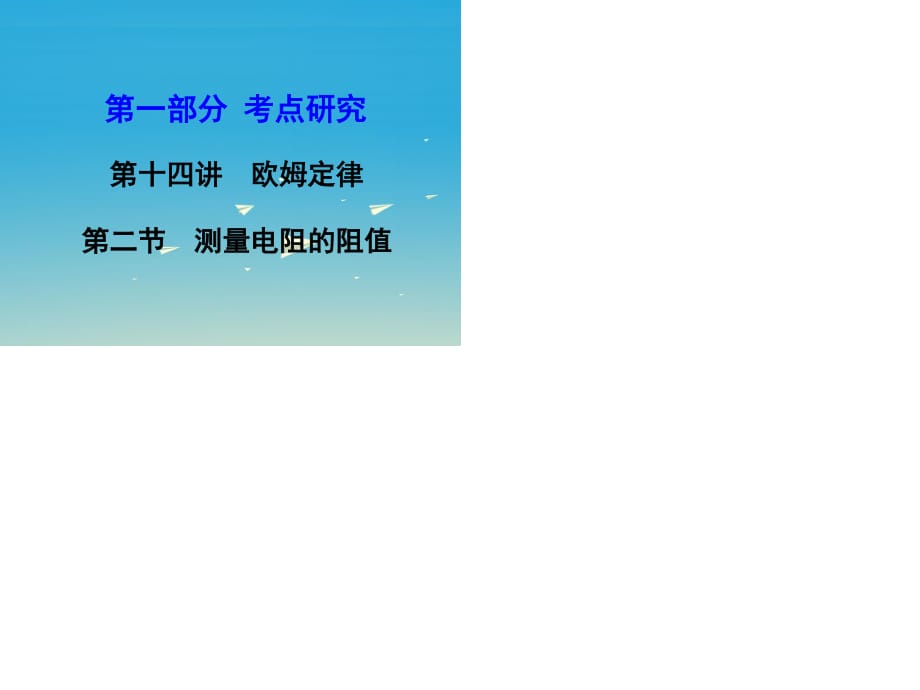 第一部分 考点研究

第十四讲 欧姆定律

第二节 测量电阻的阻值